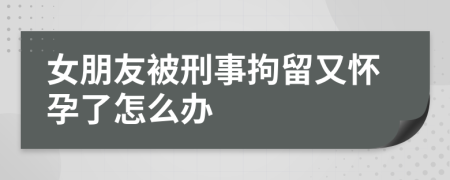 女朋友被刑事拘留又怀孕了怎么办